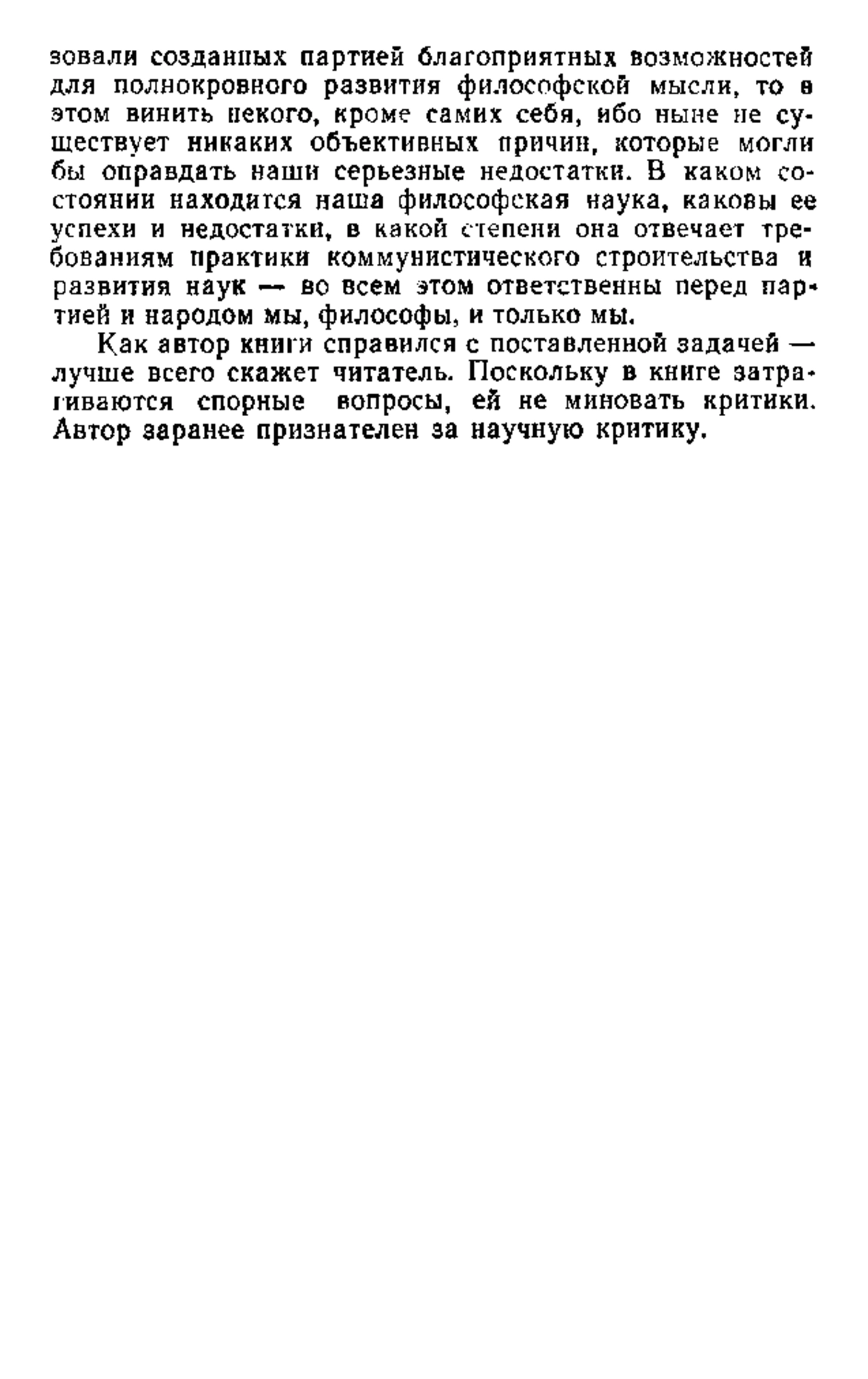 зовали созданных партией благоприятных возможностей для полнокровного развития философской мысли, то в этом винить некого, кроме самих себя, ибо ныне не существует никаких объективных причин, которые могли бы оправдать наши серьезные недостатки. В каком состоянии находится наша философская наука, каковы ее успехи и недостатки, в какой степени она отвечает требованиям практики коммунистического строительства и развития наук — во всем этом ответственны перед партией и народом мы, философы, и только мы.

Как автор книги справился с поставленной задачей — лучше всего скажет читатель. Поскольку в книге затрагиваются спорные вопросы, ей не миновать критики. Автор заранее признателен за научную критику.